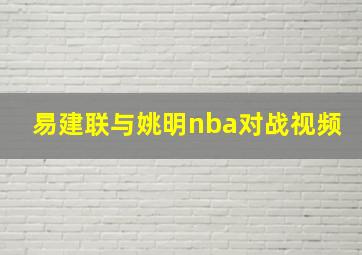 易建联与姚明nba对战视频